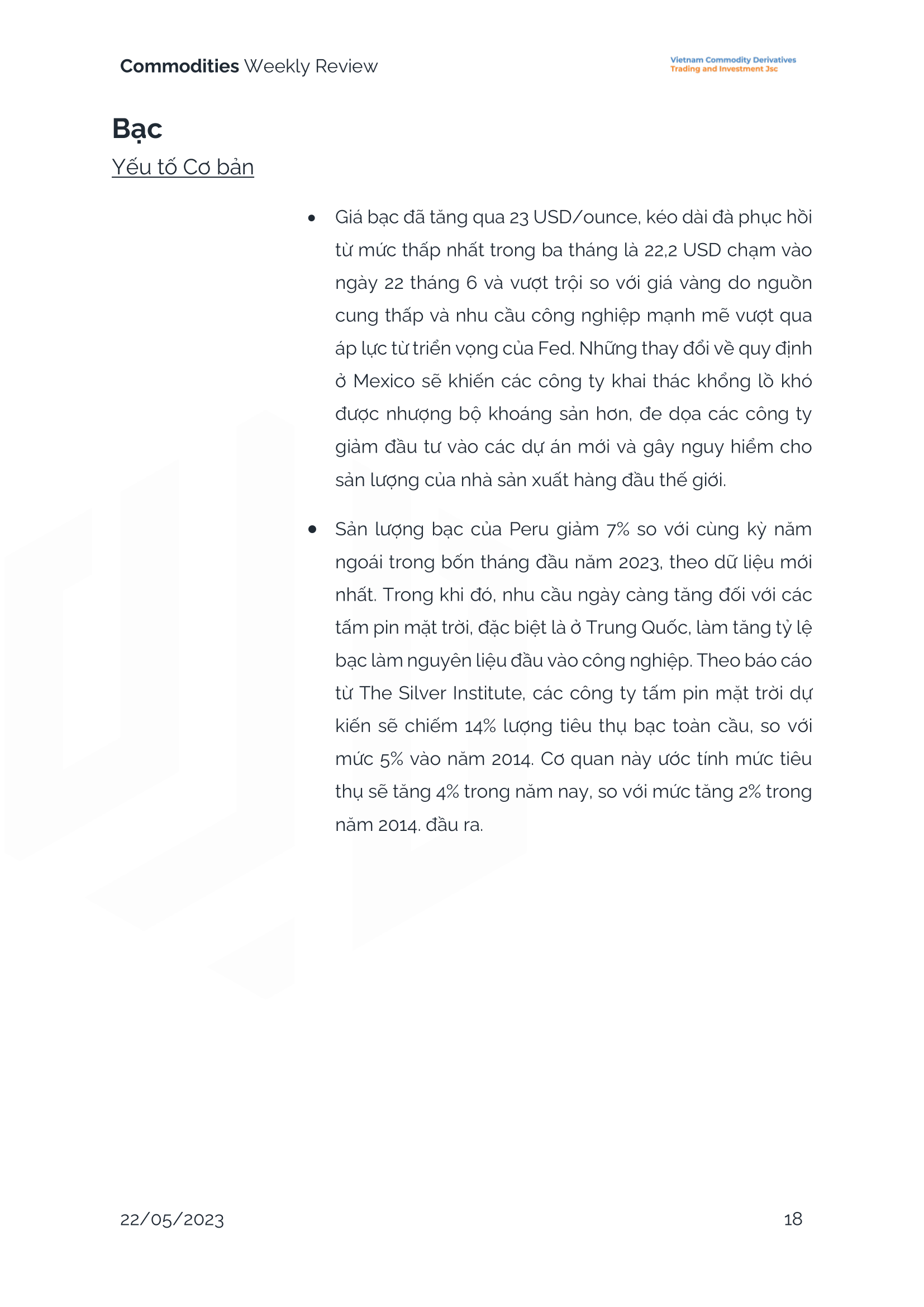 Commodities Weekly Review

Vietnam Commodity Derivatives
Trading and Investment Jsc

Bạc

Yếu tố Cơ bản

• Giá bạc đã tăng qua 23 USD/ounce, kéo dài đà phục hồi từ mức thấp nhất trong ba tháng là 22,2 USD chạm vào ngày 22 tháng 6 và vượt trội so với giá vàng do nguồn cung thấp và nhu cầu công nghiệp mạnh mẽ vượt qua áp lực từ triển vọng của Fed. Những thay đổi về quy định ở Mexico sẽ khiến các công ty khai thác khổng lồ khó được nhượng bộ khoáng sản hơn, đe dọa các công ty giảm đầu tư vào các dự án mới và gây nguy hiểm cho sản lượng của nhà sản xuất hàng đầu thế giới.

• Sản lượng bạc của Peru giảm 7% so với cùng kỳ năm ngoái trong bốn tháng đầu năm 2023, theo dữ liệu mới nhất. Trong khi đó, nhu cầu ngày càng tăng đối với các tấm pin mặt trời, đặc biệt là ở Trung Quốc, làm tăng tỷ lệ bạc làm nguyên liệu đầu vào công nghiệp. Theo báo cáo từ The Silver Institute, các công ty tấm pin mặt trời dự kiến sẽ chiếm 14% lượng tiêu thụ bạc toàn cầu, so với mức 5% vào năm 2014. Cơ quan này ước tính mức tiêu thụ sẽ tăng 4% trong năm nay, so với mức tăng 2% trong năm 2014. đầu ra.

22/05/2023

18